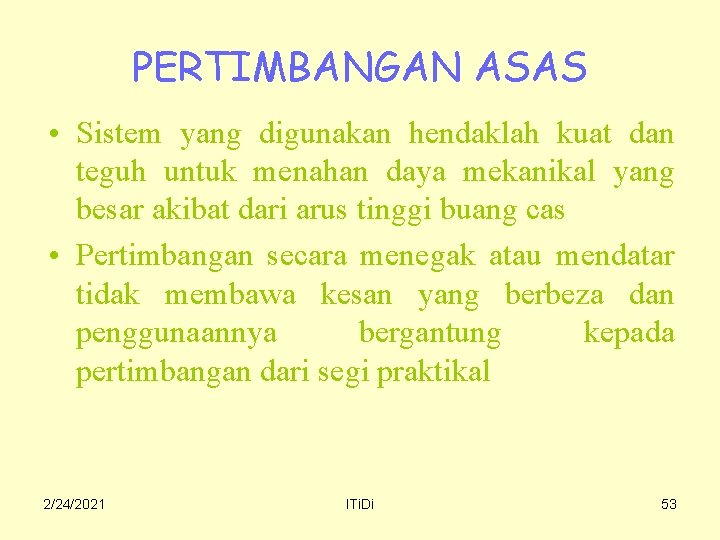 PERTIMBANGAN ASAS

• Sistem yang digunakan hendaklah kuat dan teguh untuk menahan daya mekanikal yang besar akibat dari arus tinggi buang cas

• Pertimbangan secara menegak atau mendatar tidak membawa kesan yang berbeza dan penggunaannya bergantung kepada pertimbangan dari segi praktikal

2/24/2021

ITiDi

53